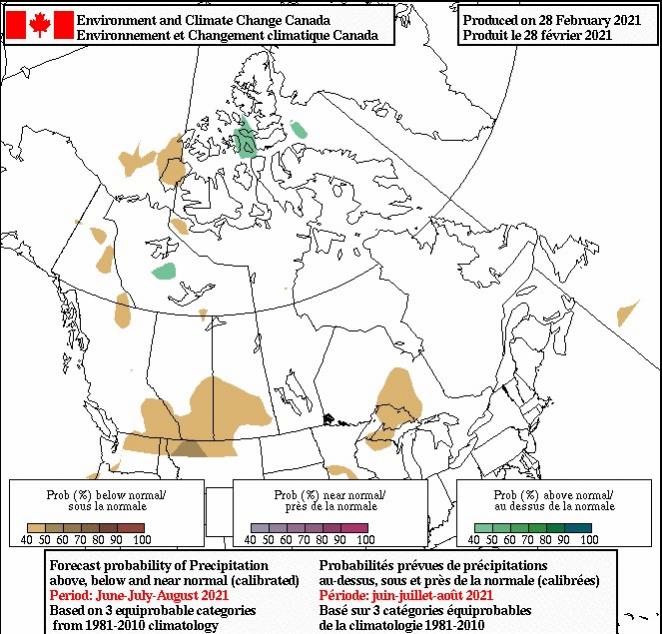 Environment and Climate Change Canada
Environnement et Changement climatique Canada

Produced on 28 February 2021
Produit le 28 février 2021

Prob (%) below normal/
sous la normale

40 50 60 70 80 90 100

Prob (%) near normal/
près de la normale

40 50 60 70 80 90 100

Prob (%) above normal/
au dessus de la normale

40 50 60 70 80 90 100

Forecast probability of Precipitation above, below and near normal (calibrated)
Period: June-July-August 2021
Based on 3 equiprobable categories from 1981-2010 climatology

Probabilités prévues de précipitations au-dessus, sous et près de la normale (calibrées)
Période: juin-juillet-août 2021
Basé sur 3 catégories équiprobables de la climatologie 1981-2010